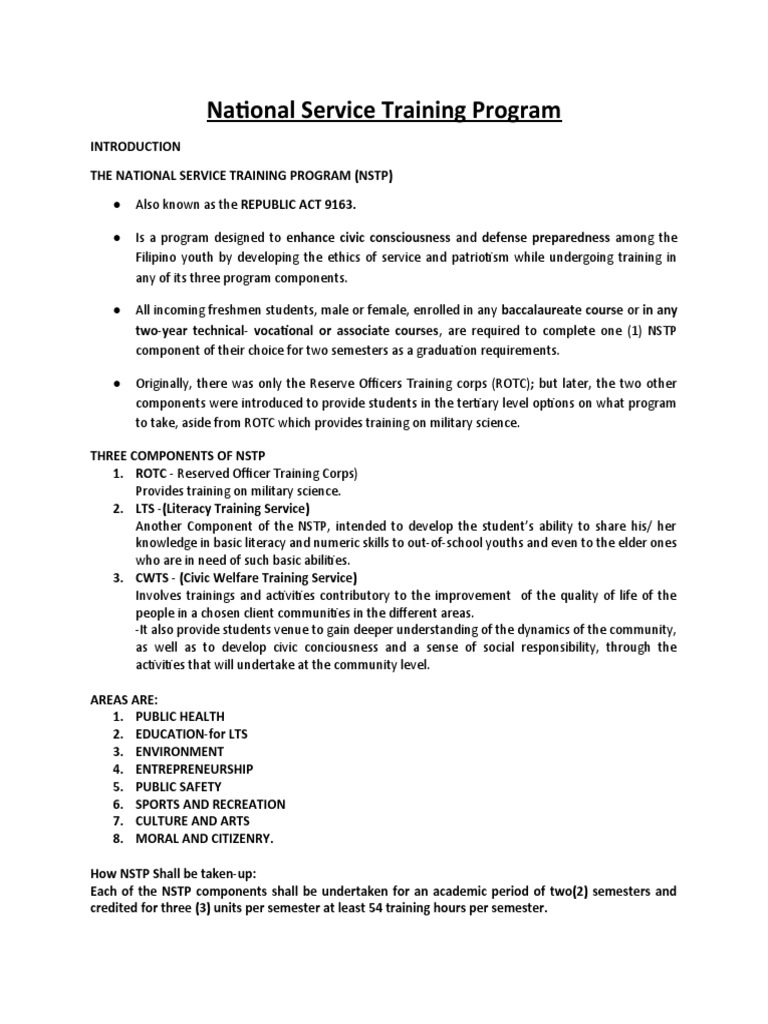 National Service Training Program

INTRODUCTION

THE NATIONAL SERVICE TRAINING PROGRAM (NSTP)

● Also known as the REPUBLIC ACT 9163.

● Is a program designed to enhance civic consciousness and defense preparedness among the Filipino youth by developing the ethics of service and patriotism while undergoing training in any of its three program components.

● All incoming freshmen students, male or female, enrolled in any baccalaureate course or in any two-year technical- vocational or associate courses, are required to complete one (1) NSTP component of their choice for two semesters as a graduation requirements.

● Originally, there was only the Reserve Officers Training corps (ROTC); but later, the two other components were introduced to provide students in the tertiary level options on what program to take, aside from ROTC which provides training on military science.

THREE COMPONENTS OF NSTP
1. ROTC - Reserved Officer Training Corps)
Provides training on military science.
2. LTS -(Literacy Training Service)
Another Component of the NSTP, intended to develop the student's ability to share his/ her knowledge in basic literacy and numeric skills to out-of-school youths and even to the elder ones who are in need of such basic abilities.
3. CWTS - (Civic Welfare Training Service)
Involves trainings and activities contributory to the improvement of the quality of life of the people in a chosen client communities in the different areas.
-It also provide students venue to gain deeper understanding of the dynamics of the community, as well as to develop civic conciousness and a sense of social responsibility, through the activities that will undertake at the community level.

AREAS ARE:
1. PUBLIC HEALTH
2. EDUCATION-for LTS
3. ENVIRONMENT
4. ENTREPRENEURSHIP
5. PUBLIC SAFETY
6. SPORTS AND RECREATION
7. CULTURE AND ARTS
8. MORAL AND CITIZENRY.

How NSTP Shall be taken-up:
Each of the NSTP components shall be undertaken for an academic period of two(2) semesters and credited for three (3) units per semester at least 54 training hours per semester.